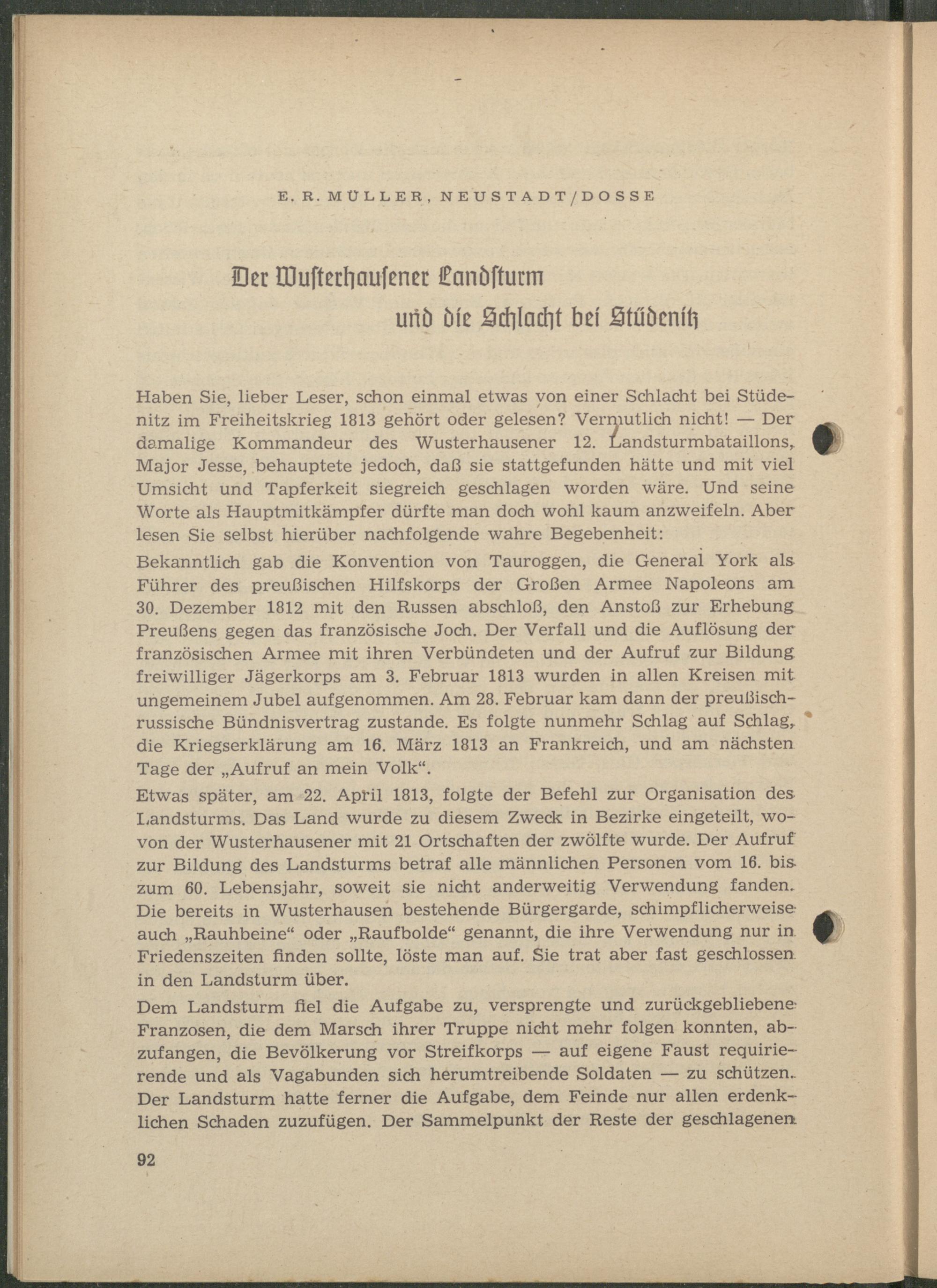 E. R. MÜLLER, NEUSTADT/DOSSE

Der Wusterhausener Landsturm und die Schlacht bei Stüdenitz

Haben Sie, lieber Leser, schon einmal etwas von einer Schlacht bei Stüdenitz im Freiheitskrieg 1813 gehört oder gelesen? Vermutlich nicht! — Der damalige Kommandeur des Wusterhausener 12. Landsturmbataillons, Major Jesse, behauptete jedoch, daß sie stattgefunden hätte und mit viel Umsicht und Tapferkeit siegreich geschlagen worden wäre. Und seine Worte als Hauptmitkämpfer dürfte man doch wohl kaum anzweifeln. Aber lesen Sie selbst hierüber nachfolgende wahre Begebenheit:

Bekanntlich gab die Konvention von Tauroggen, die General York als Führer des preußischen Hilfskorps der Großen Armee Napoleons am 30. Dezember 1812 mit den Russen abschloß, den Anstoß zur Erhebung Preußens gegen das französische Joch. Der Verfall und die Auflösung der französischen Armee mit ihren Verbündeten und der Aufruf zur Bildung freiwilliger Jägerkorps am 3. Februar 1813 wurden in allen Kreisen mit ungemeinem Jubel aufgenommen. Am 28. Februar kam dann der preußisch-russische Bündnisvertrag zustande. Es folgte nunmehr Schlag auf Schlag, die Kriegserklärung am 16. März 1813 an Frankreich, und am nächsten Tage der „Aufruf an mein Volk“.

Etwas später, am 22. April 1813, folgte der Befehl zur Organisation des Landsturms. Das Land wurde zu diesem Zweck in Bezirke eingeteilt, wovon der Wusterhausener mit 21 Ortschaften der zwölfte wurde. Der Aufruf zur Bildung des Landsturms betraf alle männlichen Personen vom 16. bis zum 60. Lebensjahr, soweit sie nicht anderweitig Verwendung fanden. Die bereits in Wusterhausen bestehende Bürgergarde, schimpflicherweise auch „Rauhbeine“ oder „Raufbolde“ genannt, die ihre Verwendung nur in Friedenszeiten finden sollte, löste man auf. Sie trat aber fast geschlossen in den Landsturm über.

Dem Landsturm fiel die Aufgabe zu, versprengte und zurückgebliebene Franzosen, die dem Marsch ihrer Truppe nicht mehr folgen konnten, abzufangen, die Bevölkerung vor Streifkorps — auf eigene Faust requirierende und als Vagabunden sich herumtreibende Soldaten — zu schützen. Der Landsturm hatte ferner die Aufgabe, dem Feinde nur allen erdenklichen Schaden zuzufügen. Der Sammelpunkt der Reste der geschlagenen

92